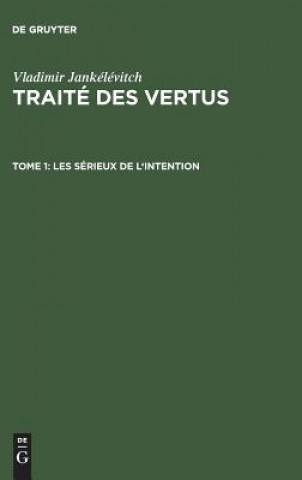 DE GRUYTER

Vladimir Jankélévitch
TRAITÉ DES VERTUS

TOME 1: LES SÉRIEUX DE L'INTENTION

DE
G